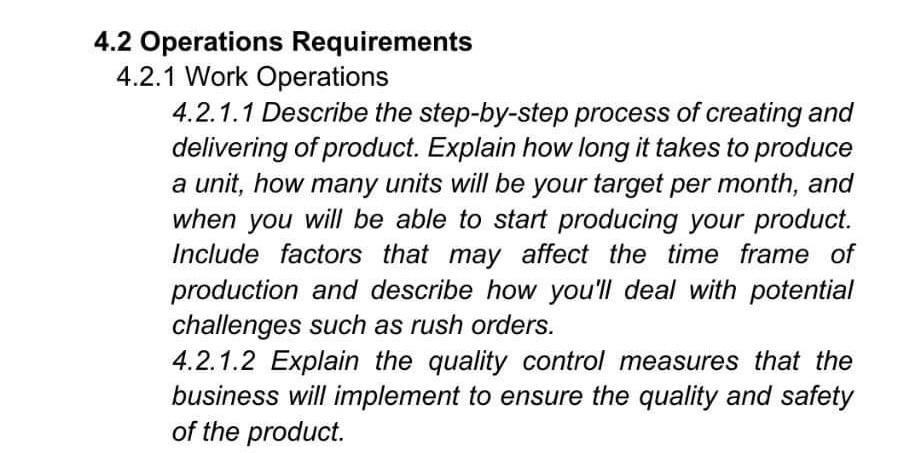 4.2 Operations Requirements

4.2.1 Work Operations

4.2.1.1 Describe the step-by-step process of creating and delivering of product. Explain how long it takes to produce a unit, how many units will be your target per month, and when you will be able to start producing your product. Include factors that may affect the time frame of production and describe how you'll deal with potential challenges such as rush orders.

4.2.1.2 Explain the quality control measures that the business will implement to ensure the quality and safety of the product.